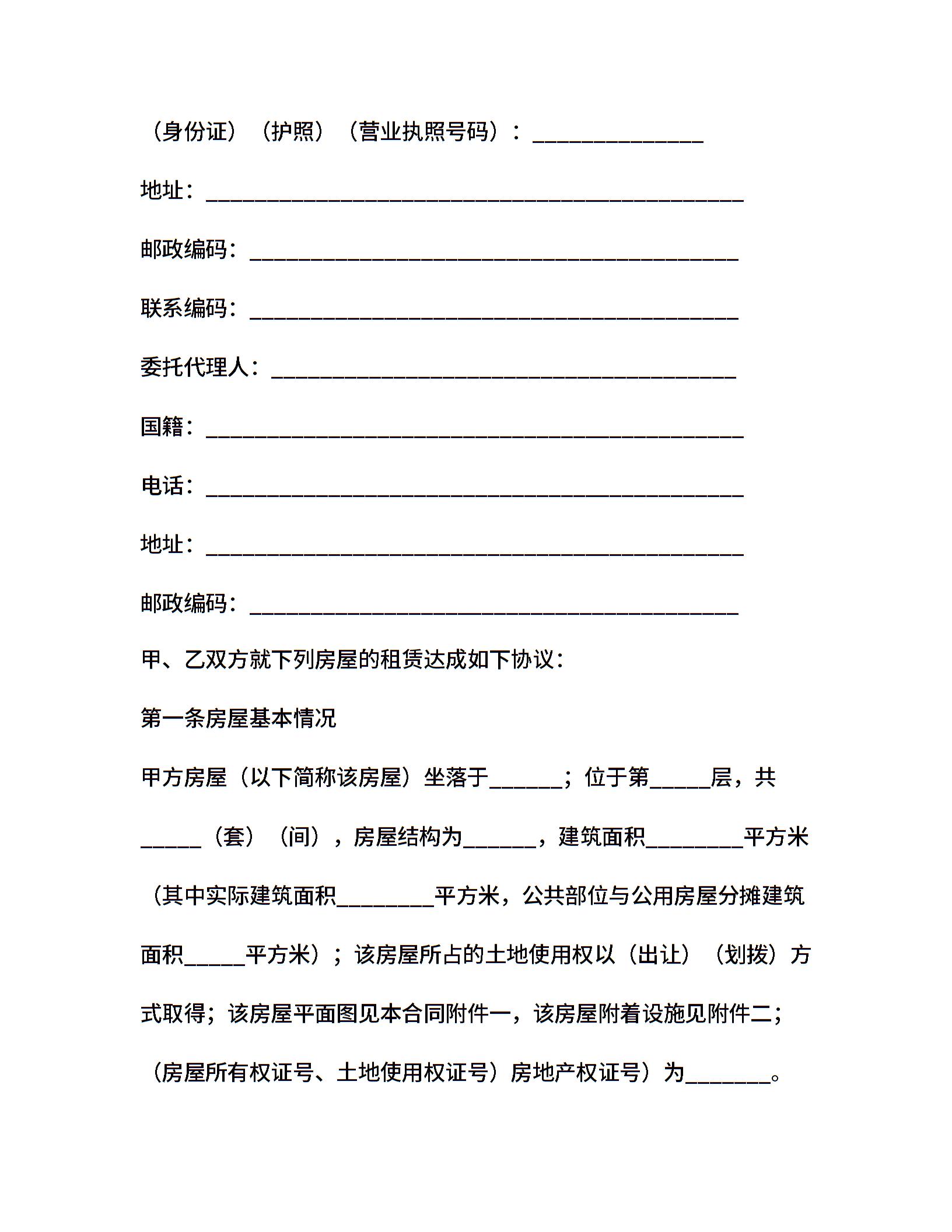 （身份证）（护照）（营业执照号码）：______________

地址：____________________________________________

邮政编码：________________________________________

联系编码：________________________________________

委托代理人：______________________________________

国籍：____________________________________________

电话：____________________________________________

地址：____________________________________________

邮政编码：________________________________________

甲、乙双方就下列房屋的租赁达成如下协议：

第一条房屋基本情况

甲方房屋（以下简称该房屋）坐落于______；位于第_____层，共_____（套）（间），房屋结构为______，建筑面积________平方米（其中实际建筑面积________平方米，公共部位与公用房屋分摊建筑面积_____平方米）；该房屋所占的土地使用权以（出让）（划拨）方式取得；该房屋平面图见本合同附件一，该房屋附着设施见附件二；（房屋所有权证号、土地使用权证号）房地产权证号）为_______。